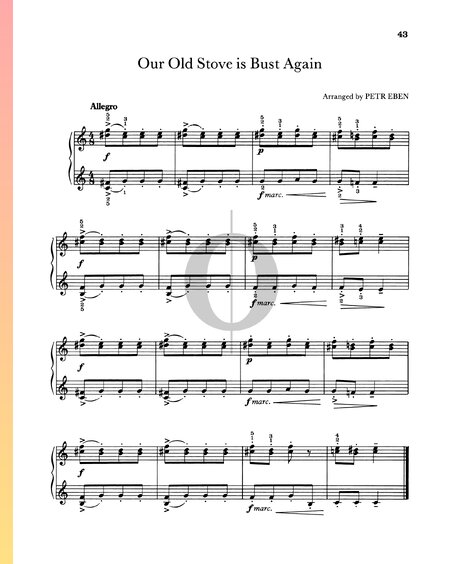 43

Our Old Stove is Bust Again

Arranged by PETR EBEN

Allegro

f

p

f marc.

f

p

f marc.

f

p

f marc.

f

f marc.